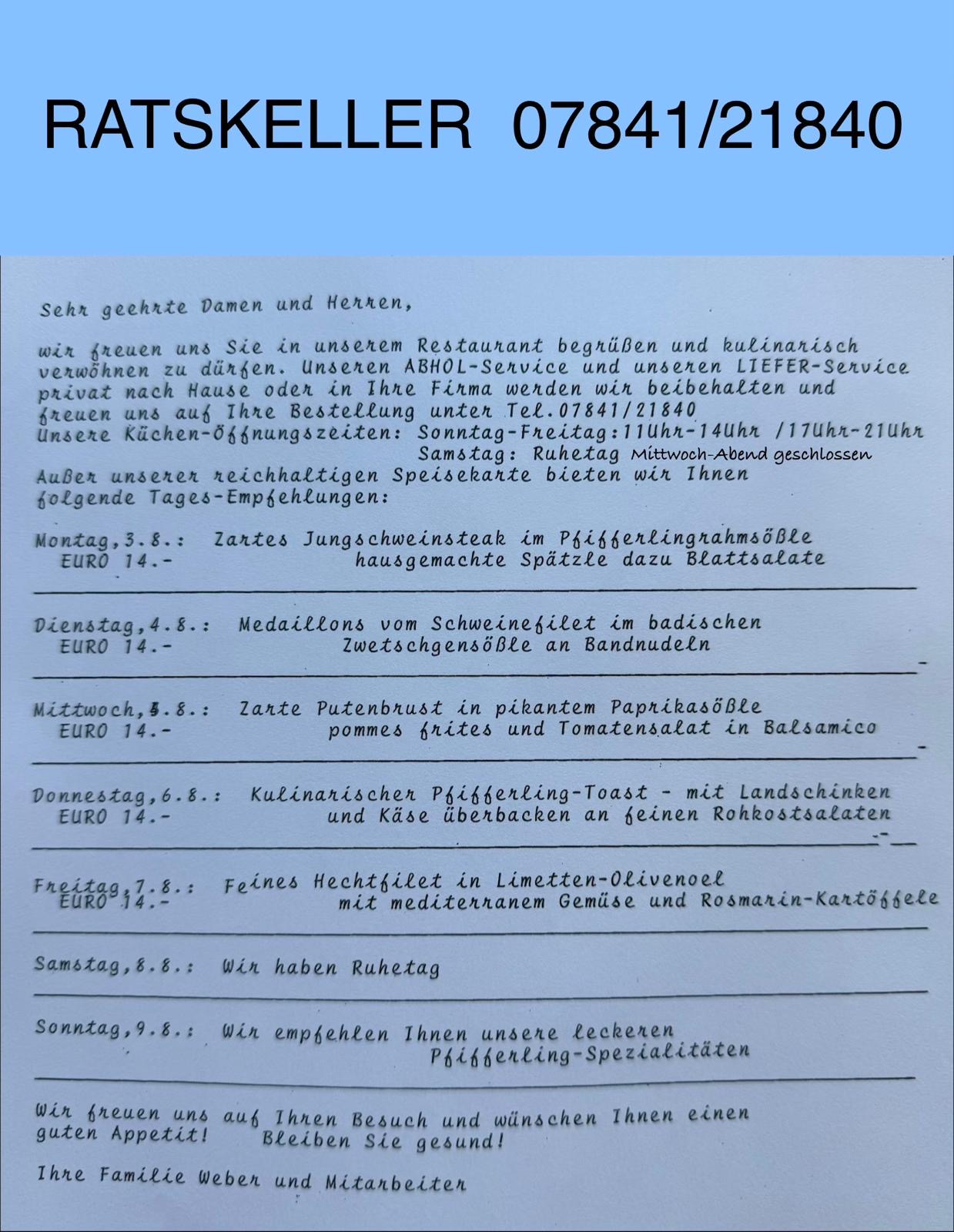 RATSKELLER 07841/21840

Sehr geehrte Damen und Herren,

wir freuen uns Sie in unserem Restaurant begrüßen und kulinarisch verwöhnen zu dürfen. Unseren ABHOL-Service und unseren LIEFER-Service privat nach Hause oder in Ihre Firma werden wir beibehalten und freuen uns auf Ihre Bestellung unter Tel.07841/21840
Unsere Küchen-Öffnungszeiten: Sonntag-Freitag:11Uhr-14Uhr /17Uhr-21Uhr
Samstag: Ruhetag Mittwoch-Abend geschlossen
Außer unserer reichhaltigen Speisekarte bieten wir Ihnen folgende Tages-Empfehlungen:

Montag,3.8.: Zartes Jungschweinsteak im Pfifferlingrahmsößle
EURO 14.- hausgemachte Spätzle dazu Blattsalate

Dienstag,4.8.: Medaillons vom Schweinefilet im badischen
EURO 14.- Zwetschgensößle an Bandnudeln

Mittwoch,5.8.: Zarte Putenbrust in pikantem Paprikasößle
EURO 14.- pommes frites und Tomatensalat in Balsamico

Donnestag,6.8.: Kulinarischer Pfifferling-Toast - mit Landschinken
EURO 14.- und Käse überbacken an feinen Rohkostsalaten

Freitag,7.8.: Feines Hechtfilet in Limetten-Olivenoel
EURO 14.- mit mediterranem Gemüse und Rosmarin-Kartöffele

Samstag,8.8.: Wir haben Ruhetag

Sonntag,9.8.: Wir empfehlen Ihnen unsere leckeren Pfifferling-Spezialitäten

Wir freuen uns auf Ihren Besuch und wünschen Ihnen einen guten Appetit! Bleiben Sie gesund!

Ihre Familie Weber und Mitarbeiter